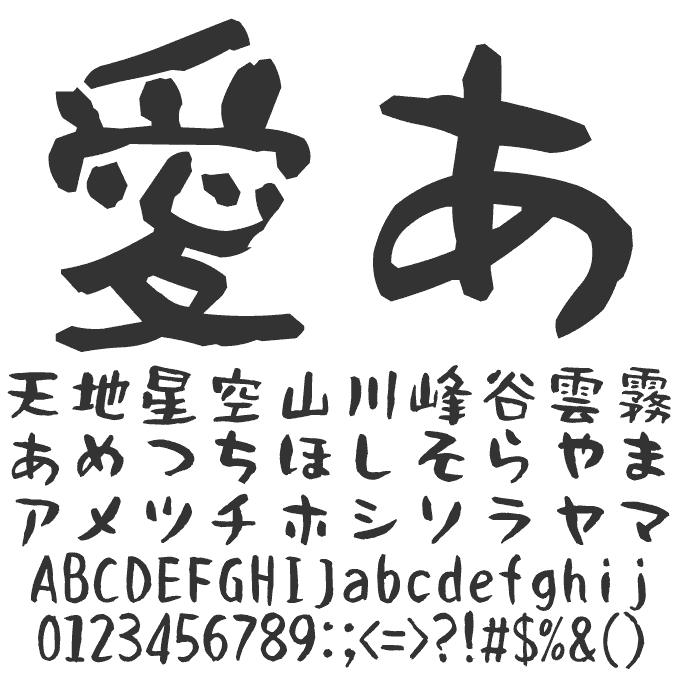 愛あ
天地星空山川峰谷雲霧
あめつちほしそらやま
アメツチホシソラヤマ
ABCDEFGHIJabcdefghij
0123456789:;<=>?!#$%&()